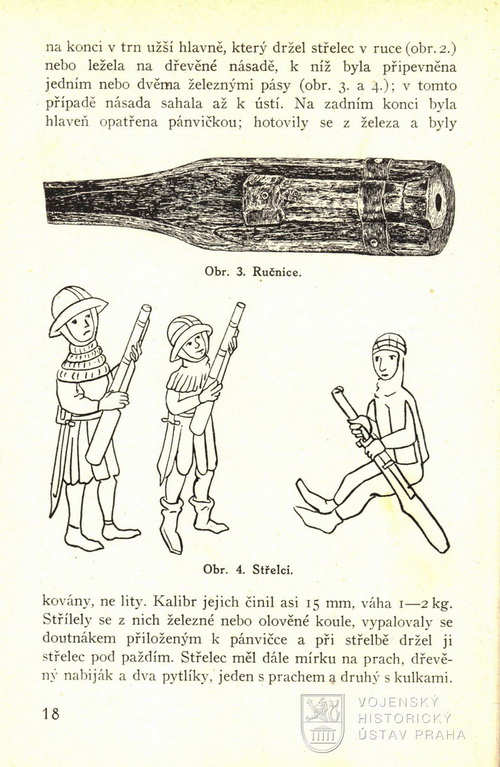 na konci v trn užší hlavně, který držel střelec v ruce (obr. 2.) nebo ležela na dřevěné násadě, k níž byla připevněna jedním nebo dvěma železnými pásy (obr. 3. a 4.); v tomto případě násada sahala až k ústí. Na zadním konci byla hlaveň opatřena pánvičkou; hotovily se z železa a byly

Obr. 3. Ručnice.

Obr. 4. Střelci.

kovány, ne lity. Kalibr jejich činil asi 15 mm, váha 1—2 kg. Střílely se z nich železné nebo olověné koule, vypalovaly se doutnákem přiloženým k pánvičce a při střelbě držel ji střelec pod paždím. Střelec měl dále mírku na prach, dřevěný nabiják a dva pytlíky, jeden s prachem a druhý s kulkami.

18

VOJENSKÝ HISTORICKÝ ÚSTAV PRAHA